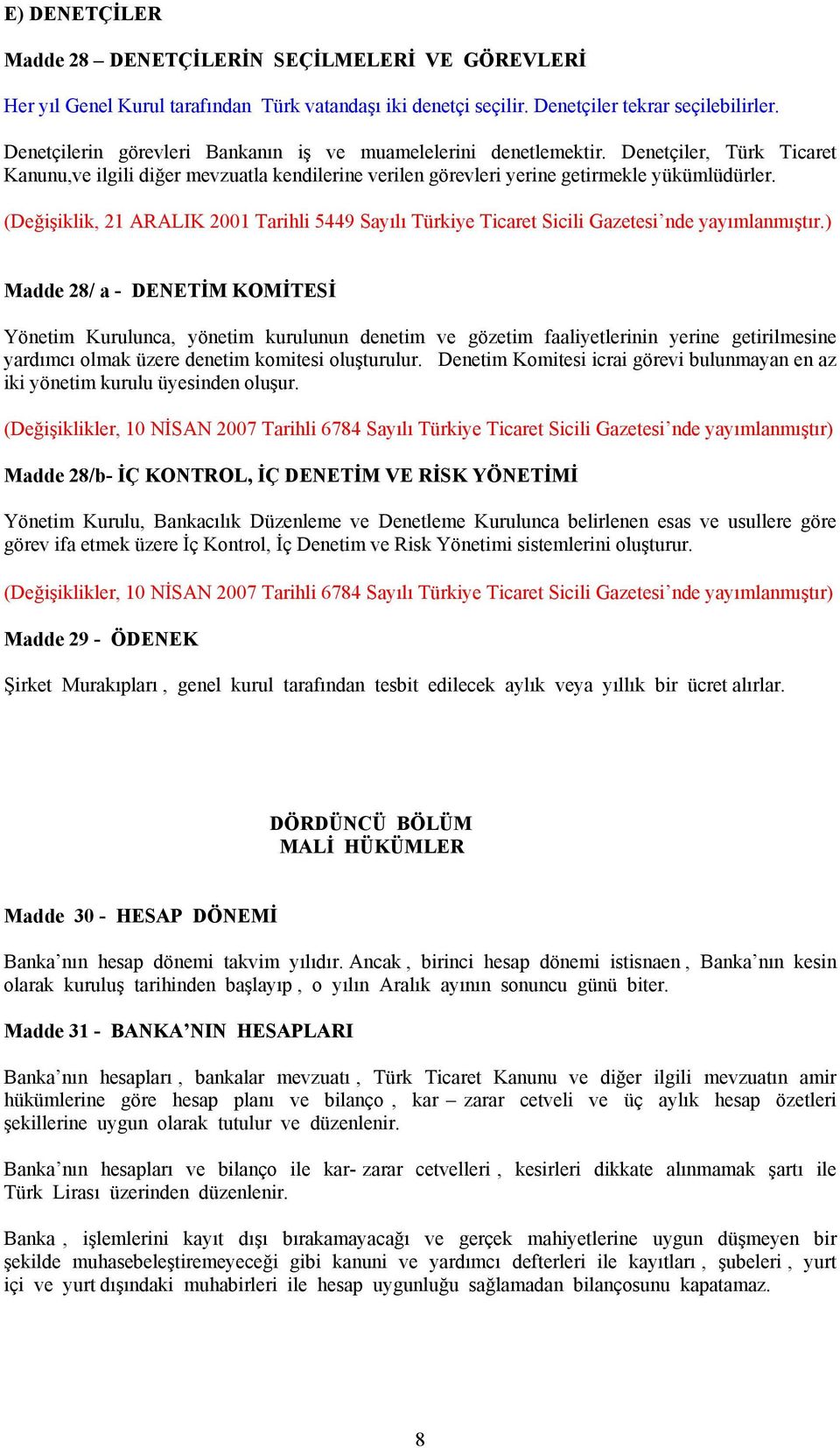 E) DENETÇİLER

Madde 28 – DENETÇİLERİN SEÇİLMELERİ VE GÖREVLERİ

Her yıl Genel Kurul tarafından Türk vatandaşı iki denetçi seçilir. Denetçiler tekrar seçilebilirler.

Denetçilerin görevleri Bankanın iş ve muamelelerini denetlemektir. Denetçiler, Türk Ticaret Kanunu,ve ilgili diğer mevzuatla kendilerine verilen görevleri yerine getirmekle yükümlüdürler.

(Değişiklik, 21 ARALIK 2001 Tarihli 5449 Sayılı Türkiye Ticaret Sicili Gazetesi'nde yayımlanmıştır.)

Madde 28/ a - DENETİM KOMİTESİ

Yönetim Kurulunca, yönetim kurulunun denetim ve gözetim faaliyetlerinin yerine getirilmesine yardımcı olmak üzere denetim komitesi oluşturulur. Denetim Komitesi icrai görevi bulunmayan en az iki yönetim kurulu üyesinden oluşur.

(Değişiklikler, 10 NİSAN 2007 Tarihli 6784 Sayılı Türkiye Ticaret Sicili Gazetesi'nde yayımlanmıştır)

Madde 28/b- İÇ KONTROL, İÇ DENETİM VE RİSK YÖNETİMİ

Yönetim Kurulu, Bankacılık Düzenleme ve Denetleme Kurulunca belirlenen esas ve usullere göre görev ifa etmek üzere İç Kontrol, İç Denetim ve Risk Yönetimi sistemlerini oluşturur.

(Değişiklikler, 10 NİSAN 2007 Tarihli 6784 Sayılı Türkiye Ticaret Sicili Gazetesi'nde yayımlanmıştır)

Madde 29 - ÖDENEK

Şirket Murakıpları , genel kurul tarafından tesbit edilecek aylık veya yıllık bir ücret alırlar.

DÖRDÜNCÜ BÖLÜM
MALİ HÜKÜMLER

Madde 30 - HESAP DÖNEMİ

Banka'nın hesap dönemi takvim yılıdır. Ancak , birinci hesap dönemi istisnaen , Banka'nın kesin olarak kuruluş tarihinden başlayıp , o yılın Aralık ayının sonuncu günü biter.

Madde 31 - BANKA'NIN HESAPLARI

Banka'nın hesapları , bankalar mevzuatı , Türk Ticaret Kanunu ve diğer ilgili mevzuatın amir hükümlerine göre hesap planı ve bilanço , kar – zarar cetveli ve üç aylık hesap özetleri şekillerine uygun olarak tutulur ve düzenlenir.

Banka'nın hesapları ve bilanço ile kar- zarar cetvelleri , kesirleri dikkate alınmamak şartı ile Türk Lirası üzerinden düzenlenir.

Banka , işlemlerini kayıt dışı bırakamayacağı ve gerçek mahiyetlerine uygun düşmeyen bir şekilde muhasebeleştiremeyeceği gibi kanuni ve yardımcı defterleri ile kayıtları , şubeleri , yurt içi ve yurt dışındaki muhabirleri ile hesap uygunluğu sağlamadan bilançosunu kapatamaz.

8